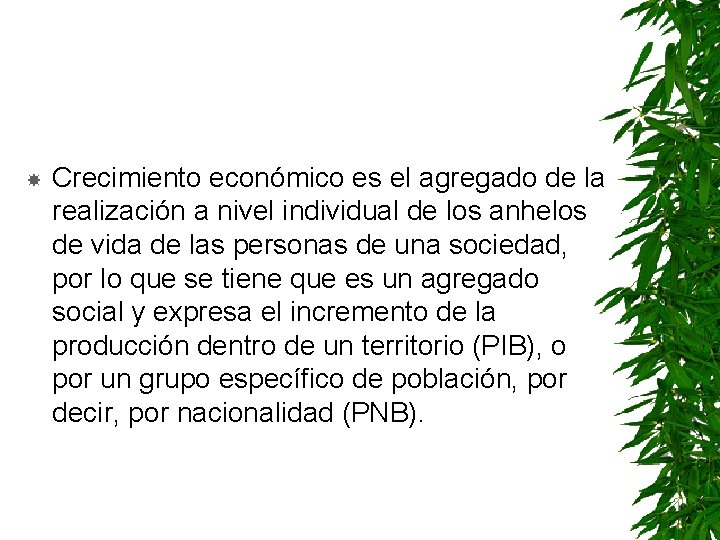 Crecimiento económico es el agregado de la realización a nivel individual de los anhelos de vida de las personas de una sociedad, por lo que se tiene que es un agregado social y expresa el incremento de la producción dentro de un territorio (PIB), o por un grupo específico de población, por decir, por nacionalidad (PNB).